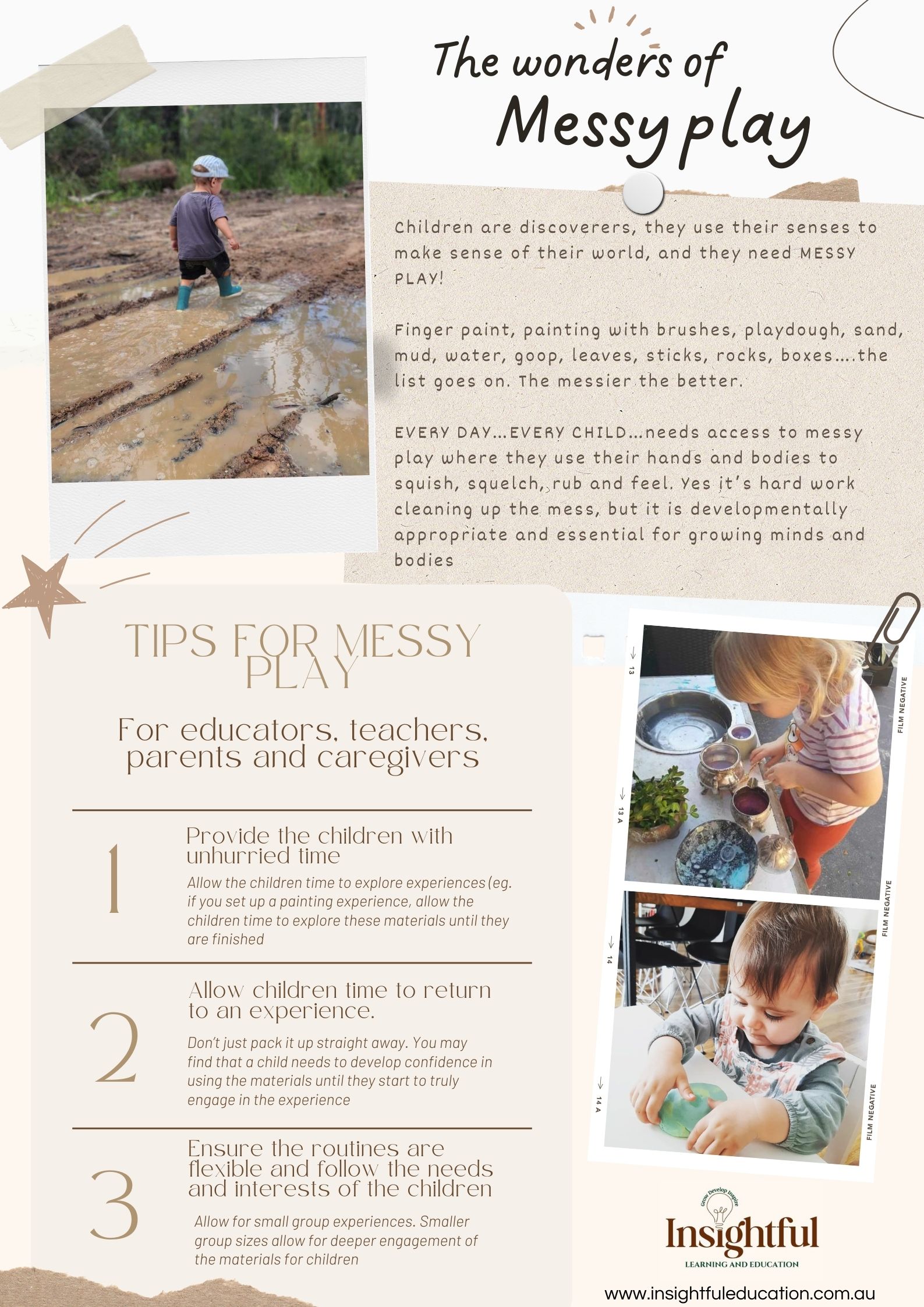 The wonders of
Messy play

Children are discoverers, they use their senses to make sense of their world, and they need MESSY PLAY!

Finger paint, painting with brushes, playdough, sand, mud, water, goop, leaves, sticks, rocks, boxes….the list goes on. The messier the better.

EVERY DAY…EVERY CHILD…needs access to messy play where they use their hands and bodies to squish, squelch, rub and feel. Yes it's hard work cleaning up the mess, but it is developmentally appropriate and essential for growing minds and bodies

TIPS FOR MESSY PLAY

For educators, teachers, parents and caregivers

1
Provide the children with unhurried time
Allow the children time to explore experiences (eg. if you set up a painting experience, allow the children time to explore these materials until they are finished

2
Allow children time to return to an experience.
Don't just pack it up straight away. You may find that a child needs to develop confidence in using the materials until they start to truly engage in the experience

3
Ensure the routines are flexible and follow the needs and interests of the children
Allow for small group experiences. Smaller group sizes allow for deeper engagement of the materials for children

13
13 A
FILM NEGATIVE
14
14 A
FILM NEGATIVE
FILM NEGATIVE

Grow Develop Inspire
Insightful
LEARNING AND EDUCATION

www.insightfuleducation.com.au